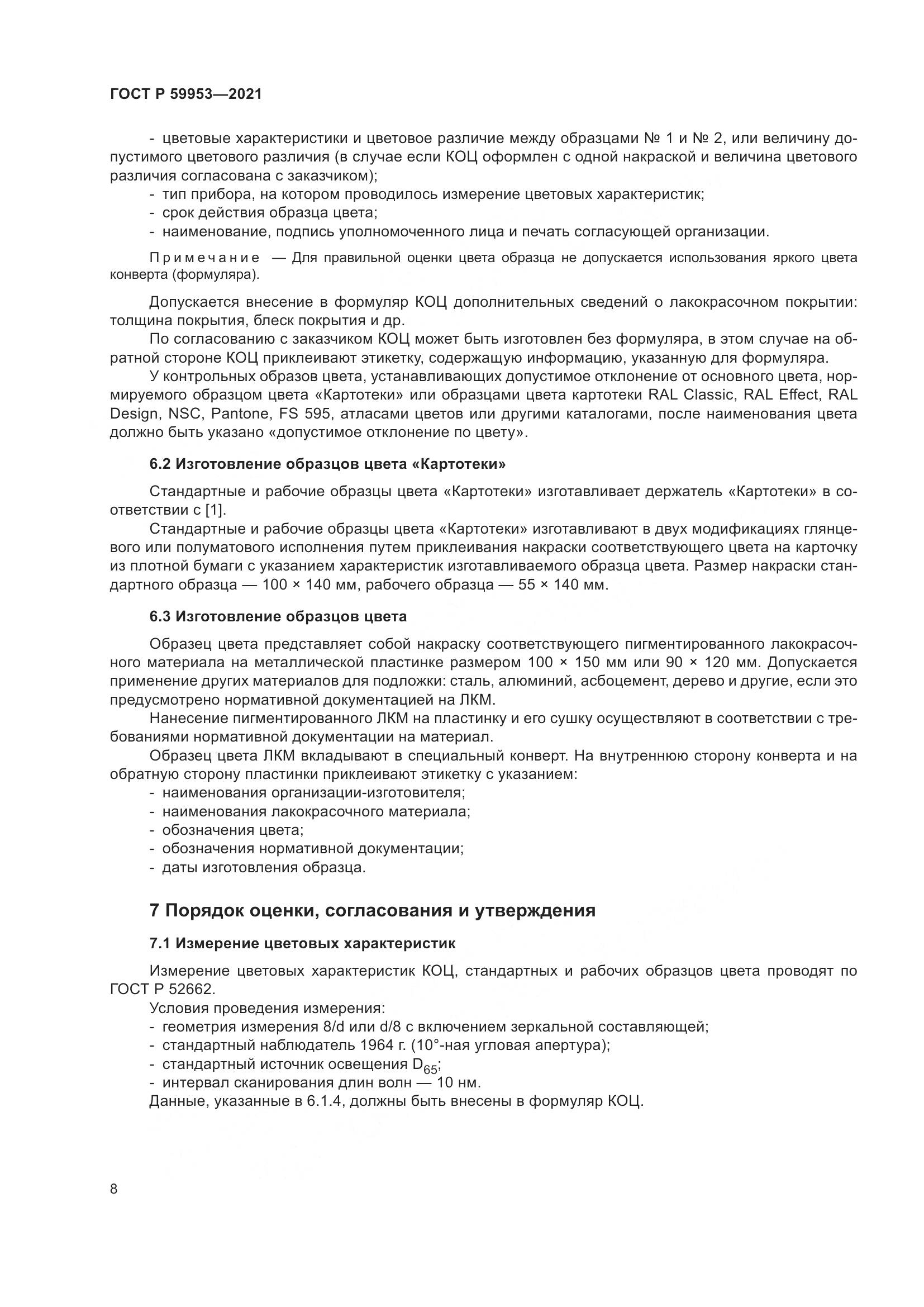 ГОСТ Р 59953—2021

- цветовые характеристики и цветовое различие между образцами № 1 и № 2, или величину допустимого цветового различия (в случае если КОЦ оформлен с одной накраской и величина цветового различия согласована с заказчиком);
- тип прибора, на котором проводилось измерение цветовых характеристик;
- срок действия образца цвета;
- наименование, подпись уполномоченного лица и печать согласующей организации.

Примечание — Для правильной оценки цвета образца не допускается использования яркого цвета конверта (формуляра).

Допускается внесение в формуляр КОЦ дополнительных сведений о лакокрасочном покрытии: толщина покрытия, блеск покрытия и др.
По согласованию с заказчиком КОЦ может быть изготовлен без формуляра, в этом случае на обратной стороне КОЦ приклеивают этикетку, содержащую информацию, указанную для формуляра.
У контрольных образов цвета, устанавливающих допустимое отклонение от основного цвета, нормируемого образцом цвета «Картотеки» или образцами цвета картотеки RAL Classic, RAL Effect, RAL Design, NSC, Pantone, FS 595, атласами цветов или другими каталогами, после наименования цвета должно быть указано «допустимое отклонение по цвету».

6.2 Изготовление образцов цвета «Картотеки»

Стандартные и рабочие образцы цвета «Картотеки» изготавливает держатель «Картотеки» в соответствии с [1].
Стандартные и рабочие образцы цвета «Картотеки» изготавливают в двух модификациях глянцевого или полуматового исполнения путем приклеивания накраски соответствующего цвета на карточку из плотной бумаги с указанием характеристик изготавливаемого образца цвета. Размер накраски стандартного образца — 100 × 140 мм, рабочего образца — 55 × 140 мм.

6.3 Изготовление образцов цвета

Образец цвета представляет собой накраску соответствующего пигментированного лакокрасочного материала на металлической пластинке размером 100 × 150 мм или 90 × 120 мм. Допускается применение других материалов для подложки: сталь, алюминий, асбоцемент, дерево и другие, если это предусмотрено нормативной документацией на ЛКМ.
Нанесение пигментированного ЛКМ на пластинку и его сушку осуществляют в соответствии с требованиями нормативной документации на материал.
Образец цвета ЛКМ вкладывают в специальный конверт. На внутреннюю сторону конверта и на обратную сторону пластинки приклеивают этикетку с указанием:
- наименования организации-изготовителя;
- наименования лакокрасочного материала;
- обозначения цвета;
- обозначения нормативной документации;
- даты изготовления образца.

7 Порядок оценки, согласования и утверждения

7.1 Измерение цветовых характеристик

Измерение цветовых характеристик КОЦ, стандартных и рабочих образцов цвета проводят по ГОСТ Р 52662.
Условия проведения измерения:
- геометрия измерения 8/d или d/8 с включением зеркальной составляющей;
- стандартный наблюдатель 1964 г. (10°-ная угловая апертура);
- стандартный источник освещения $D_{65}$;
- интервал сканирования длин волн — 10 нм.
Данные, указанные в 6.1.4, должны быть внесены в формуляр КОЦ.

8